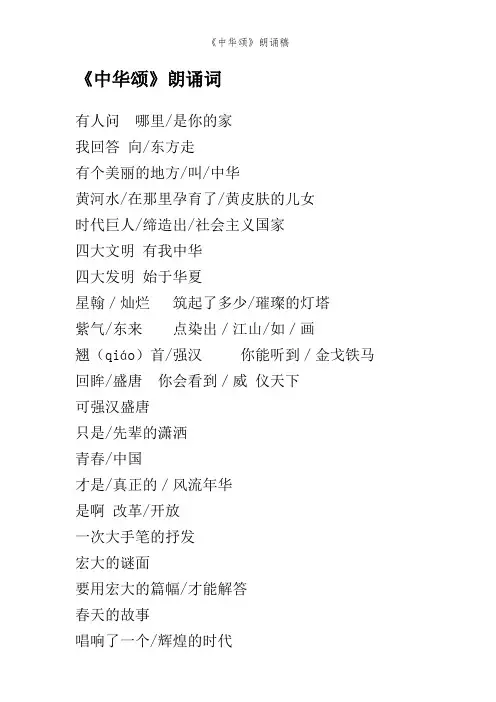 《中华颂》朗诵稿

《中华颂》朗诵词

有人问　哪里/是你的家
我回答 向/东方走
有个美丽的地方/叫/中华
黄河水/在那里孕育了/黄皮肤的儿女
时代巨人/缔造出/社会主义国家
四大文明 有我中华
四大发明 始于华夏
星翰 / 灿烂　　筑起了多少/璀璨的灯塔
紫气/东来　　点染出 / 江山/如 / 画
翘（qiáo）首/强汉　　　你能听到 / 金戈铁马
回眸/盛唐　你会看到 / 威 仪天下
可强汉盛唐
只是/先辈的潇洒
青春/中国
才是/真正的 / 风流年华
是啊 改革/开放
一次大手笔的抒发
宏大的谜面
要用宏大的篇幅/才能解答
春天的故事
唱响了一个/辉煌的时代